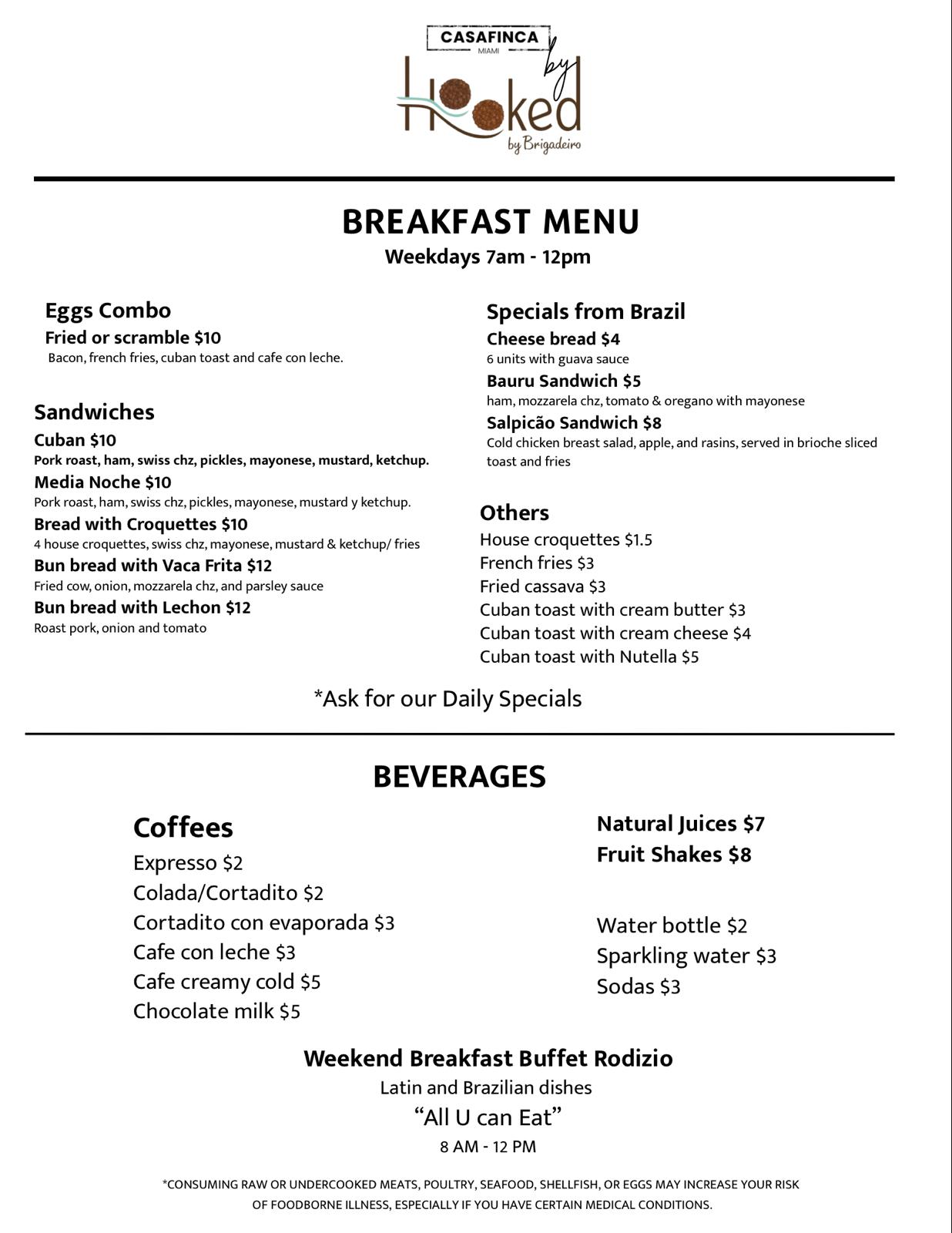 CASAFINCA
MIAMI
by
Hooked
by Brigadeiro

BREAKFAST MENU
Weekdays 7am - 12pm

Eggs Combo
Fried or scramble $10
Bacon, french fries, cuban toast and cafe con leche.

Sandwiches
Cuban $10
Pork roast, ham, swiss chz, pickles, mayonese, mustard, ketchup.
Media Noche $10
Pork roast, ham, swiss chz, pickles, mayonese, mustard y ketchup.
Bread with Croquettes $10
4 house croquettes, swiss chz, mayonese, mustard & ketchup/ fries
Bun bread with Vaca Frita $12
Fried cow, onion, mozzarela chz, and parsley sauce
Bun bread with Lechon $12
Roast pork, onion and tomato

Specials from Brazil
Cheese bread $4
6 units with guava sauce
Bauru Sandwich $5
ham, mozzarela chz, tomato & oregano with mayonese
Salpicão Sandwich $8
Cold chicken breast salad, apple, and rasins, served in brioche sliced toast and fries

Others
House croquettes $1.5
French fries $3
Fried cassava $3
Cuban toast with cream butter $3
Cuban toast with cream cheese $4
Cuban toast with Nutella $5

*Ask for our Daily Specials

BEVERAGES

Coffees
Expresso $2
Colada/Cortadito $2
Cortadito con evaporada $3
Cafe con leche $3
Cafe creamy cold $5
Chocolate milk $5

Natural Juices $7
Fruit Shakes $8

Water bottle $2
Sparkling water $3
Sodas $3

Weekend Breakfast Buffet Rodizio
Latin and Brazilian dishes
“All U can Eat”
8 AM - 12 PM

*CONSUMING RAW OR UNDERCOOKED MEATS, POULTRY, SEAFOOD, SHELLFISH, OR EGGS MAY INCREASE YOUR RISK OF FOODBORNE ILLNESS, ESPECIALLY IF YOU HAVE CERTAIN MEDICAL CONDITIONS.